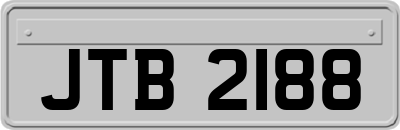 JTB 2188